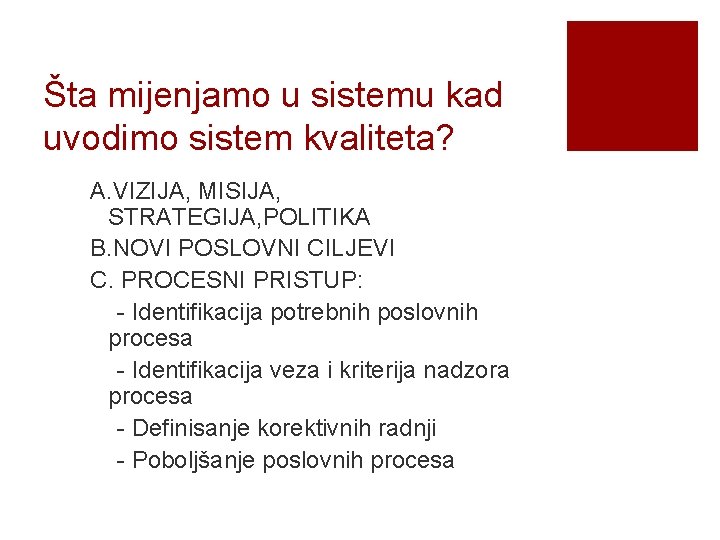 Šta mijenjamo u sistemu kad uvodimo sistem kvaliteta?

A.VIZIJA, MISIJA, STRATEGIJA,POLITIKA

B.NOVI POSLOVNI CILJEVI

C. PROCESNI PRISTUP:

- Identifikacija potrebnih poslovnih procesa

- Identifikacija veza i kriterija nadzora procesa

- Definisanje korektivnih radnji

- Poboljšanje poslovnih procesa